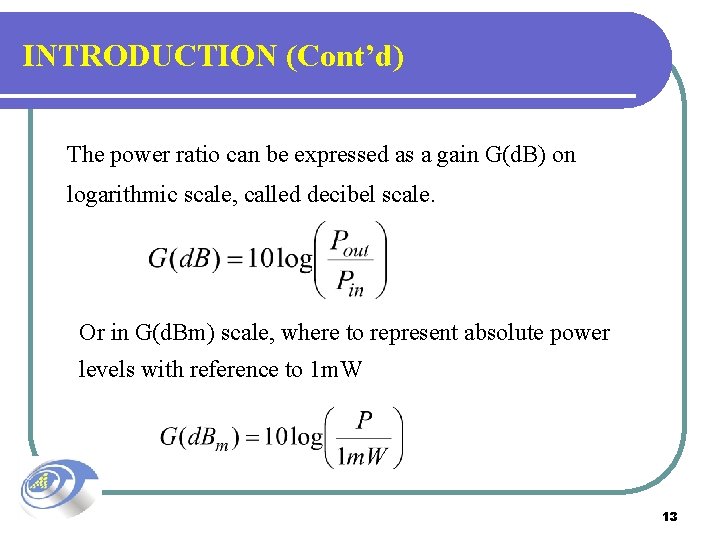 INTRODUCTION (Cont'd)

The power ratio can be expressed as a gain G(dB) on logarithmic scale, called decibel scale.

$G(dB) = 10\log\left(\frac{P_{out}}{P_{in}}\right)$

Or in G(dBm) scale, where to represent absolute power levels with reference to 1mW

$G(dB_m) = 10\log\left(\frac{P}{1mW}\right)$

13